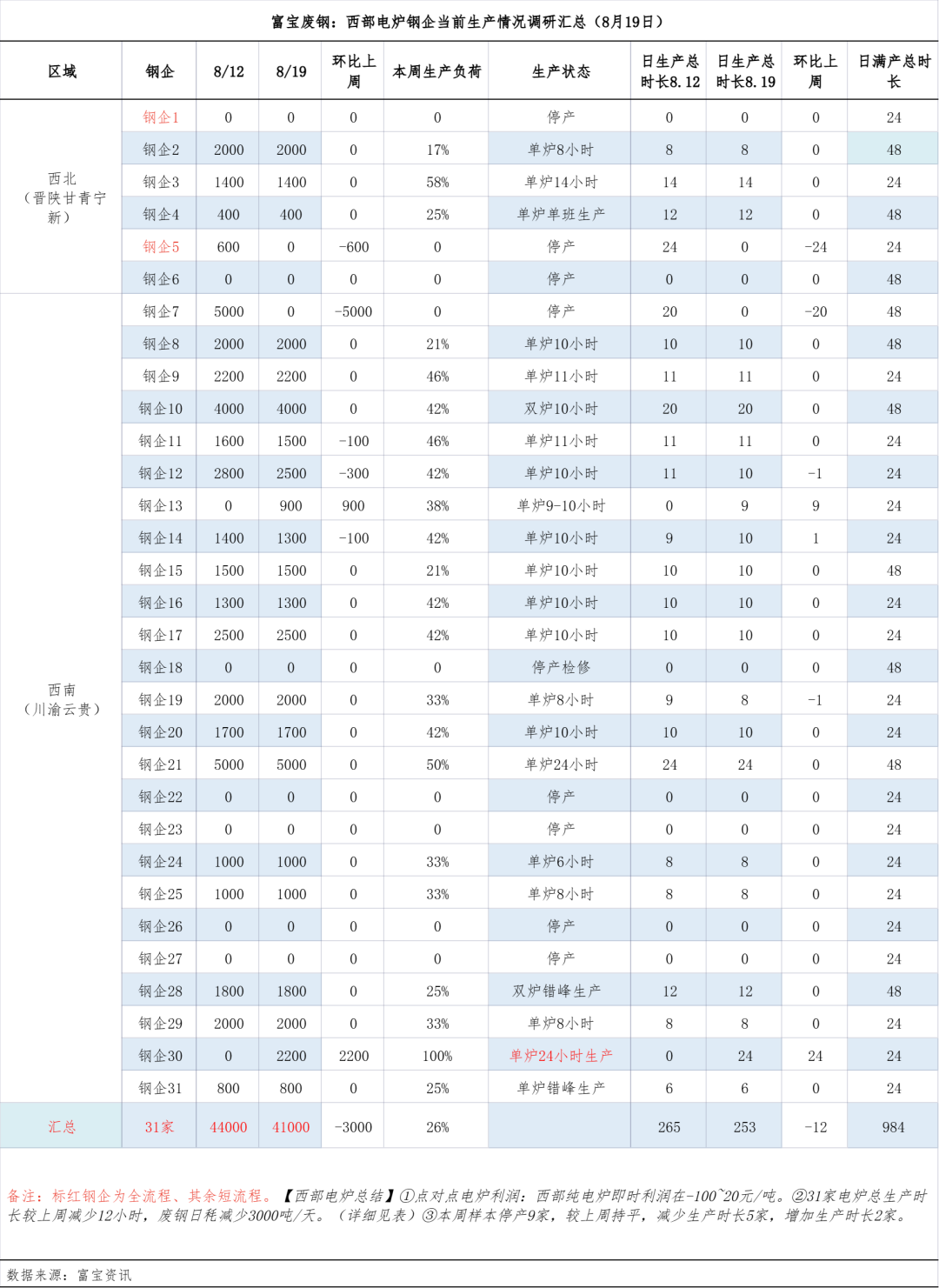 富宝废钢：西部电炉钢企当前生产情况调研汇总（8月19日）

| 区域 | 钢企 | 8/12 | 8/19 | 环比上周 | 本周生产负荷 | 生产状态 | 日生产总时长8.12 | 日生产总时长8.19 | 环比上周 | 日满产总时长 |
|---|---|---|---|---|---|---|---|---|---|---|
| 西北（晋陕甘青宁新） | 钢企1 | 0 | 0 | 0 | 0 | 停产 | 0 | 0 | 0 | 24 |
| | 钢企2 | 2000 | 2000 | 0 | 17% | 单炉8小时 | 8 | 8 | 0 | 48 |
| | 钢企3 | 1400 | 1400 | 0 | 58% | 单炉14小时 | 14 | 14 | 0 | 24 |
| | 钢企4 | 400 | 400 | 0 | 25% | 单炉单班生产 | 12 | 12 | 0 | 48 |
| | 钢企5 | 600 | 0 | -600 | 0 | 停产 | 24 | 0 | -24 | 24 |
| | 钢企6 | 0 | 0 | 0 | 0 | 停产 | 0 | 0 | 0 | 48 |
| 西南（川渝云贵） | 钢企7 | 5000 | 0 | -5000 | 0 | 停产 | 20 | 0 | -20 | 48 |
| | 钢企8 | 2000 | 2000 | 0 | 21% | 单炉10小时 | 10 | 10 | 0 | 48 |
| | 钢企9 | 2200 | 2200 | 0 | 46% | 单炉11小时 | 11 | 11 | 0 | 24 |
| | 钢企10 | 4000 | 4000 | 0 | 42% | 双炉10小时 | 20 | 20 | 0 | 48 |
| | 钢企11 | 1600 | 1500 | -100 | 46% | 单炉11小时 | 11 | 11 | 0 | 24 |
| | 钢企12 | 2800 | 2500 | -300 | 42% | 单炉10小时 | 11 | 10 | -1 | 24 |
| | 钢企13 | 0 | 900 | 900 | 38% | 单炉9-10小时 | 0 | 9 | 9 | 24 |
| | 钢企14 | 1400 | 1300 | -100 | 42% | 单炉10小时 | 9 | 10 | 1 | 24 |
| | 钢企15 | 1500 | 1500 | 0 | 21% | 单炉10小时 | 10 | 10 | 0 | 48 |
| | 钢企16 | 1300 | 1300 | 0 | 42% | 单炉10小时 | 10 | 10 | 0 | 24 |
| | 钢企17 | 2500 | 2500 | 0 | 42% | 单炉10小时 | 10 | 10 | 0 | 24 |
| | 钢企18 | 0 | 0 | 0 | 0 | 停产检修 | 0 | 0 | 0 | 48 |
| | 钢企19 | 2000 | 2000 | 0 | 33% | 单炉8小时 | 9 | 8 | -1 | 24 |
| | 钢企20 | 1700 | 1700 | 0 | 42% | 单炉10小时 | 10 | 10 | 0 | 24 |
| | 钢企21 | 5000 | 5000 | 0 | 50% | 单炉24小时 | 24 | 24 | 0 | 48 |
| | 钢企22 | 0 | 0 | 0 | 0 | 停产 | 0 | 0 | 0 | 24 |
| | 钢企23 | 0 | 0 | 0 | 0 | 停产 | 0 | 0 | 0 | 24 |
| | 钢企24 | 1000 | 1000 | 0 | 33% | 单炉6小时 | 8 | 8 | 0 | 24 |
| | 钢企25 | 1000 | 1000 | 0 | 33% | 单炉8小时 | 8 | 8 | 0 | 24 |
| | 钢企26 | 0 | 0 | 0 | 0 | 停产 | 0 | 0 | 0 | 24 |
| | 钢企27 | 0 | 0 | 0 | 0 | 停产 | 0 | 0 | 0 | 24 |
| | 钢企28 | 1800 | 1800 | 0 | 25% | 双炉错峰生产 | 12 | 12 | 0 | 48 |
| | 钢企29 | 2000 | 2000 | 0 | 33% | 单炉8小时 | 8 | 8 | 0 | 24 |
| | 钢企30 | 0 | 2200 | 2200 | 100% | 单炉24小时生产 | 0 | 24 | 24 | 24 |
| | 钢企31 | 800 | 800 | 0 | 25% | 单炉错峰生产 | 6 | 6 | 0 | 24 |
| 汇总 | 31家 | 44000 | 41000 | -3000 | 26% | | 265 | 253 | -12 | 984 |

备注：标红钢企为全流程、其余短流程。【西部电炉总结】①点对点电炉利润：西部纯电炉即时利润在-100~20元/吨。②31家电炉总生产时长较上周减少12小时，废钢日耗减少3000吨/天。（详细见表）③本周样本停产9家，较上周持平，减少生产时长5家，增加生产时长2家。

数据来源：富宝资讯